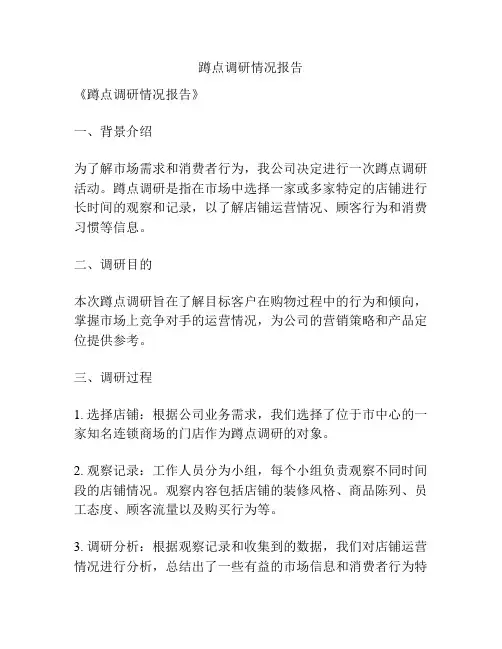 蹲点调研情况报告

《蹲点调研情况报告》

一、背景介绍

为了解市场需求和消费者行为，我公司决定进行一次蹲点调研活动。蹲点调研是指在市场中选择一家或多家特定的店铺进行长时间的观察和记录，以了解店铺运营情况、顾客行为和消费习惯等信息。

二、调研目的

本次蹲点调研旨在了解目标客户在购物过程中的行为和倾向，掌握市场上竞争对手的运营情况，为公司的营销策略和产品定位提供参考。

三、调研过程

1. 选择店铺：根据公司业务需求，我们选择了位于市中心的一家知名连锁商场的门店作为蹲点调研的对象。

2. 观察记录：工作人员分为小组，每个小组负责观察不同时间段的店铺情况。观察内容包括店铺的装修风格、商品陈列、员工态度、顾客流量以及购买行为等。

3. 调研分析：根据观察记录和收集到的数据，我们对店铺运营情况进行分析，总结出了一些有益的市场信息和消费者行为特